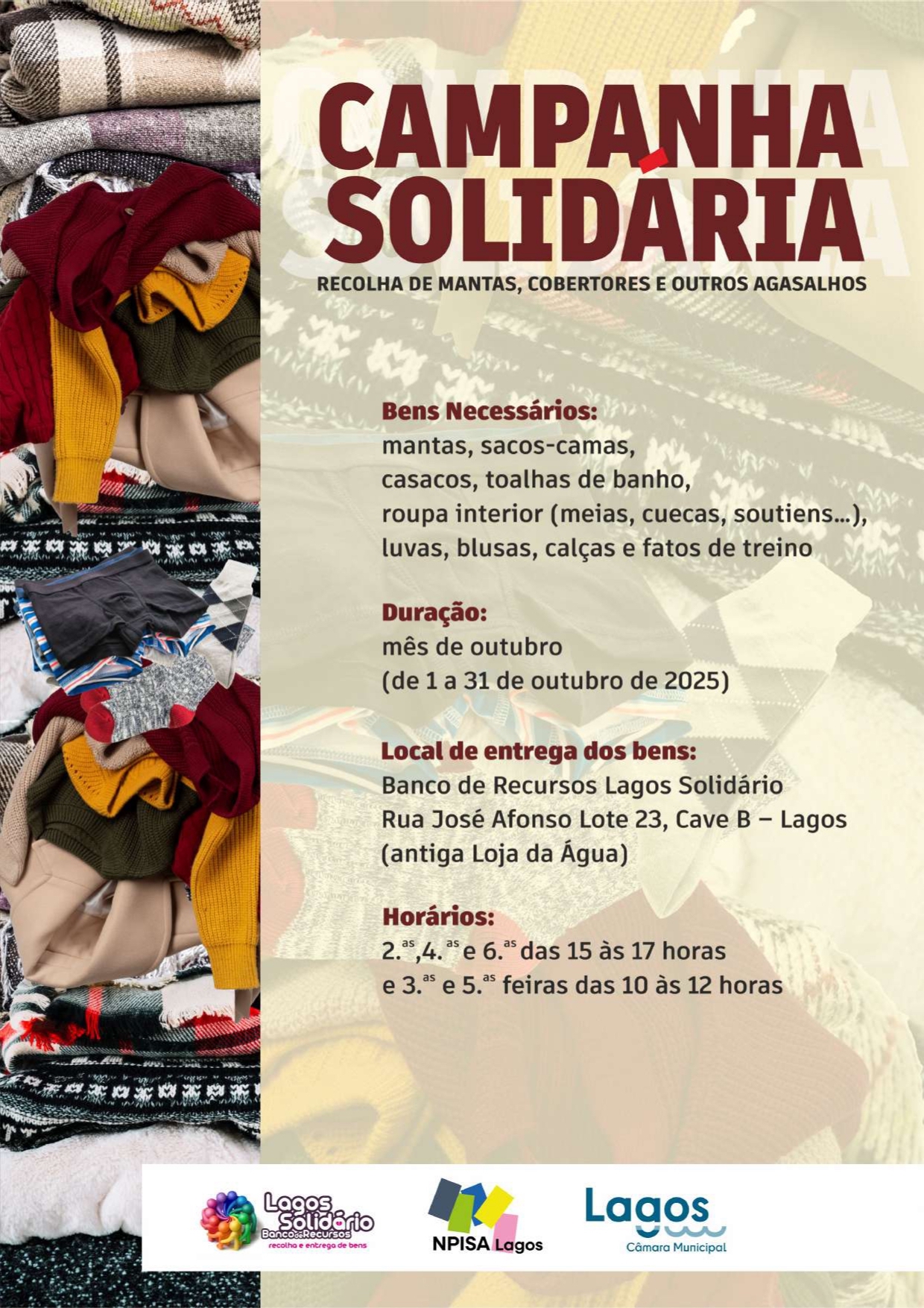 CAMPANHA SOLIDÁRIA

RECOLHA DE MANTAS, COBERTORES E OUTROS AGASALHOS

Bens Necessários:
mantas, sacos-camas,
casacos, toalhas de banho,
roupa interior (meias, cuecas, soutiens...),
luvas, blusas, calças e fatos de treino

Duração:
mês de outubro
(de 1 a 31 de outubro de 2025)

Local de entrega dos bens:
Banco de Recursos Lagos Solidário
Rua José Afonso Lote 23, Cave B – Lagos
(antiga Loja da Água)

Horários:
2.$^{as}$,4.$^{as}$ e 6.$^{as}$ das 15 às 17 horas
e 3.$^{as}$ e 5.$^{as}$ feiras das 10 às 12 horas

Lagos Solidário
Banco de Recursos
recolha e entrega de bens

NPISA Lagos

Lagos
Câmara Municipal